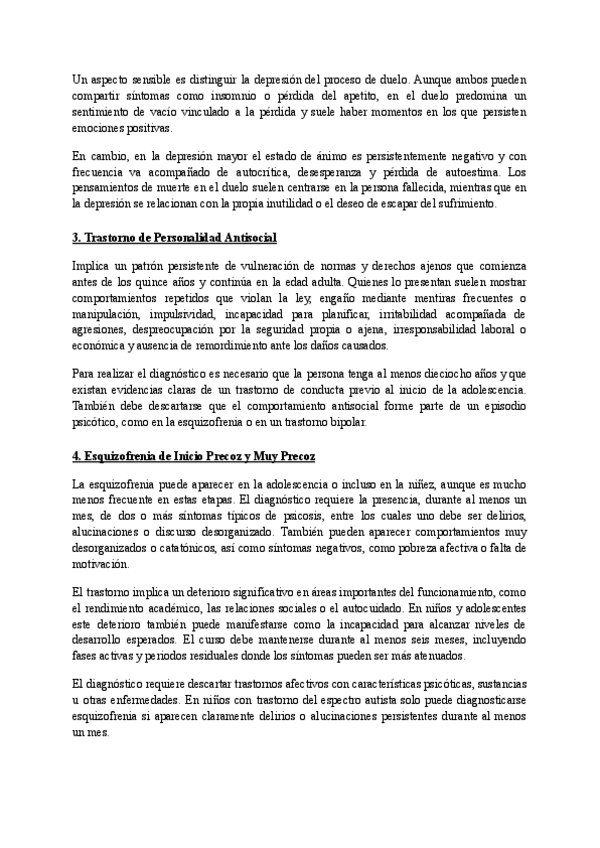 Un aspecto sensible es distinguir la depresión del proceso de duelo. Aunque ambos pueden compartir síntomas como insomnio o pérdida del apetito, en el duelo predomina un sentimiento de vacío vinculado a la pérdida y suele haber momentos en los que persisten emociones positivas.

En cambio, en la depresión mayor el estado de ánimo es persistentemente negativo y con frecuencia va acompañado de autocrítica, desesperanza y pérdida de autoestima. Los pensamientos de muerte en el duelo suelen centrarse en la persona fallecida, mientras que en la depresión se relacionan con la propia inutilidad o el deseo de escapar del sufrimiento.

3. Trastorno de Personalidad Antisocial

Implica un patrón persistente de vulneración de normas y derechos ajenos que comienza antes de los quince años y continúa en la edad adulta. Quienes lo presentan suelen mostrar comportamientos repetidos que violan la ley, engaño mediante mentiras frecuentes o manipulación, impulsividad, incapacidad para planificar, irritabilidad acompañada de agresiones, despreocupación por la seguridad propia o ajena, irresponsabilidad laboral o económica y ausencia de remordimiento ante los daños causados.

Para realizar el diagnóstico es necesario que la persona tenga al menos dieciocho años y que existan evidencias claras de un trastorno de conducta previo al inicio de la adolescencia. También debe descartarse que el comportamiento antisocial forme parte de un episodio psicótico, como en la esquizofrenia o en un trastorno bipolar.

4. Esquizofrenia de Inicio Precoz y Muy Precoz

La esquizofrenia puede aparecer en la adolescencia o incluso en la niñez, aunque es mucho menos frecuente en estas etapas. El diagnóstico requiere la presencia, durante al menos un mes, de dos o más síntomas típicos de psicosis, entre los cuales uno debe ser delirios, alucinaciones o discurso desorganizado. También pueden aparecer comportamientos muy desorganizados o catatónicos, así como síntomas negativos, como pobreza afectiva o falta de motivación.

El trastorno implica un deterioro significativo en áreas importantes del funcionamiento, como el rendimiento académico, las relaciones sociales o el autocuidado. En niños y adolescentes este deterioro también puede manifestarse como la incapacidad para alcanzar niveles de desarrollo esperados. El curso debe mantenerse durante al menos seis meses, incluyendo fases activas y periodos residuales donde los síntomas pueden ser más atenuados.

El diagnóstico requiere descartar trastornos afectivos con características psicóticas, sustancias u otras enfermedades. En niños con trastorno del espectro autista solo puede diagnosticarse esquizofrenia si aparecen claramente delirios o alucinaciones persistentes durante al menos un mes.